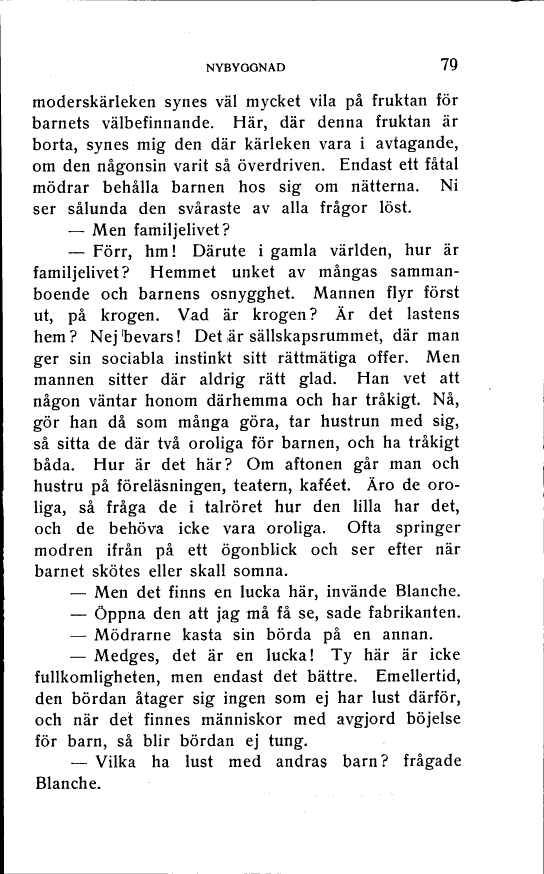 NYBYGGNAD 79

moderskärleken synes väl mycket vila på fruktan för barnets välbefinnande. Här, där denna fruktan är borta, synes mig den där kärleken vara i avtagande, om den någonsin varit så överdriven. Endast ett fåtal mödrar behålla barnen hos sig om nätterna. Ni ser sålunda den svåraste av alla frågor löst.

— Men familjelivet?

— Förr, hm! Därute i gamla världen, hur är familjelivet? Hemmet unket av mångas sammanboende och barnens osnygghet. Mannen flyr först ut, på krogen. Vad är krogen? Är det lastens hem? Nej bevars! Det är sällskapsrummet, där man ger sin sociabla instinkt sitt rättmätiga offer. Men mannen sitter där aldrig rätt glad. Han vet att någon väntar honom därhemma och har tråkigt. Nå, gör han då som många göra, tar hustrun med sig, så sitta de där två oroliga för barnen, och ha tråkigt båda. Hur är det här? Om aftonen går man och hustru på föreläsningen, teatern, kaféet. Äro de oroliga, så fråga de i talröret hur den lilla har det, och de behöva icke vara oroliga. Ofta springer modren ifrån på ett ögonblick och ser efter när barnet skötes eller skall somna.

— Men det finns en lucka här, invände Blanche.

— Öppna den att jag må få se, sade fabrikanten.

— Mödrarne kasta sin börda på en annan.

— Medges, det är en lucka! Ty här är icke fullkomligheten, men endast det bättre. Emellertid, den bördan åtager sig ingen som ej har lust därför, och när det finnes människor med avgjord böjelse för barn, så blir bördan ej tung.

— Vilka ha lust med andras barn? frågade Blanche.